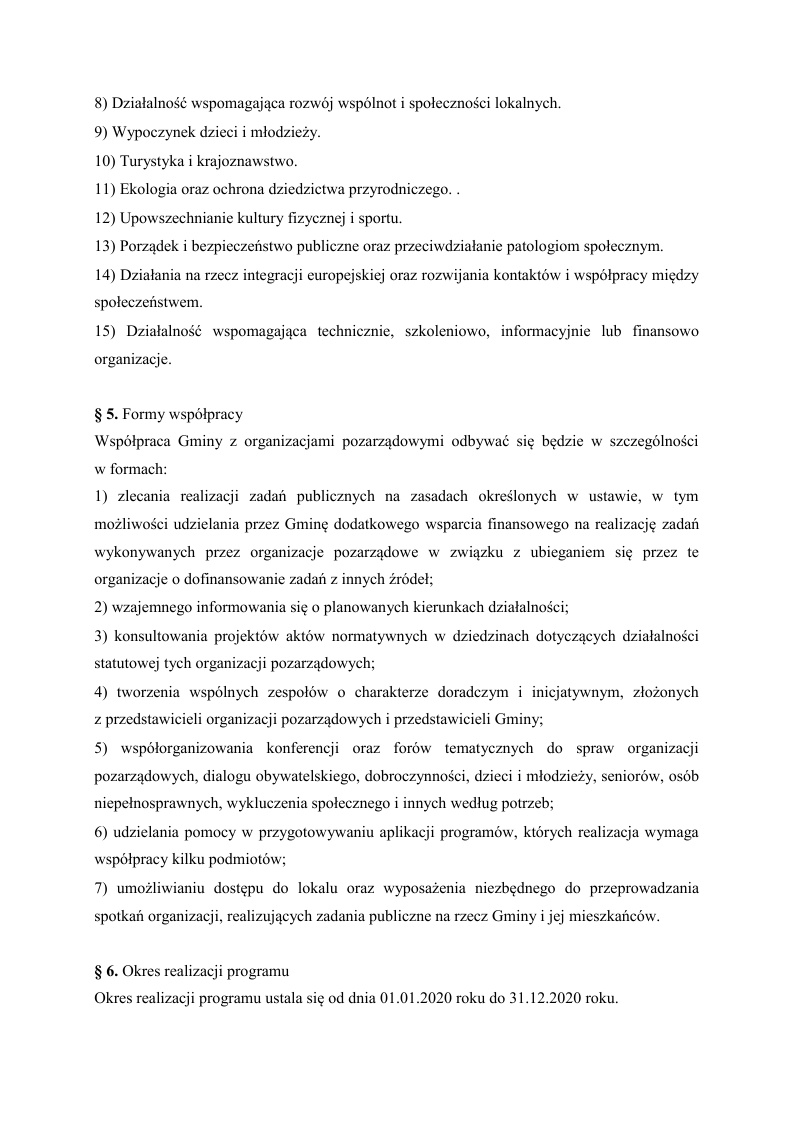 8) Działalność wspomagająca rozwój wspólnot i społeczności lokalnych.
9) Wypoczynek dzieci i młodzieży.
10) Turystyka i krajoznawstwo.
11) Ekologia oraz ochrona dziedzictwa przyrodniczego. .
12) Upowszechnianie kultury fizycznej i sportu.
13) Porządek i bezpieczeństwo publiczne oraz przeciwdziałanie patologiom społecznym.
14) Działania na rzecz integracji europejskiej oraz rozwijania kontaktów i współpracy między społeczeństwem.
15) Działalność wspomagająca technicznie, szkoleniowo, informacyjnie lub finansowo organizacje.

§ 5. Formy współpracy
Współpraca Gminy z organizacjami pozarządowymi odbywać się będzie w szczególności w formach:
1) zlecania realizacji zadań publicznych na zasadach określonych w ustawie, w tym możliwości udzielania przez Gminę dodatkowego wsparcia finansowego na realizację zadań wykonywanych przez organizacje pozarządowe w związku z ubieganiem się przez te organizacje o dofinansowanie zadań z innych źródeł;
2) wzajemnego informowania się o planowanych kierunkach działalności;
3) konsultowania projektów aktów normatywnych w dziedzinach dotyczących działalności statutowej tych organizacji pozarządowych;
4) tworzenia wspólnych zespołów o charakterze doradczym i inicjatywnym, złożonych z przedstawicieli organizacji pozarządowych i przedstawicieli Gminy;
5) współorganizowania konferencji oraz forów tematycznych do spraw organizacji pozarządowych, dialogu obywatelskiego, dobroczynności, dzieci i młodzieży, seniorów, osób niepełnosprawnych, wykluczenia społecznego i innych według potrzeb;
6) udzielania pomocy w przygotowywaniu aplikacji programów, których realizacja wymaga współpracy kilku podmiotów;
7) umożliwianiu dostępu do lokalu oraz wyposażenia niezbędnego do przeprowadzania spotkań organizacji, realizujących zadania publiczne na rzecz Gminy i jej mieszkańców.

§ 6. Okres realizacji programu
Okres realizacji programu ustala się od dnia 01.01.2020 roku do 31.12.2020 roku.